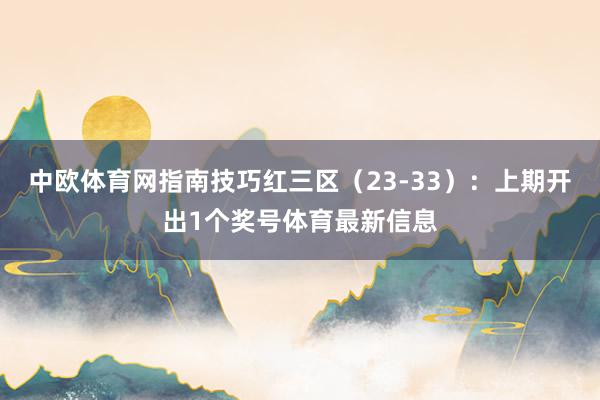 中欧体育网指南技巧红三区（23-33）：上期开出1个奖号体育最新信息